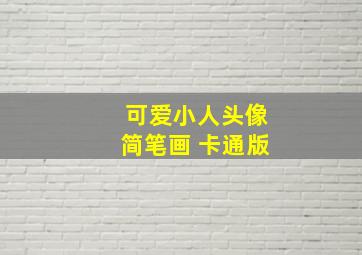 可爱小人头像
简笔画 卡通版